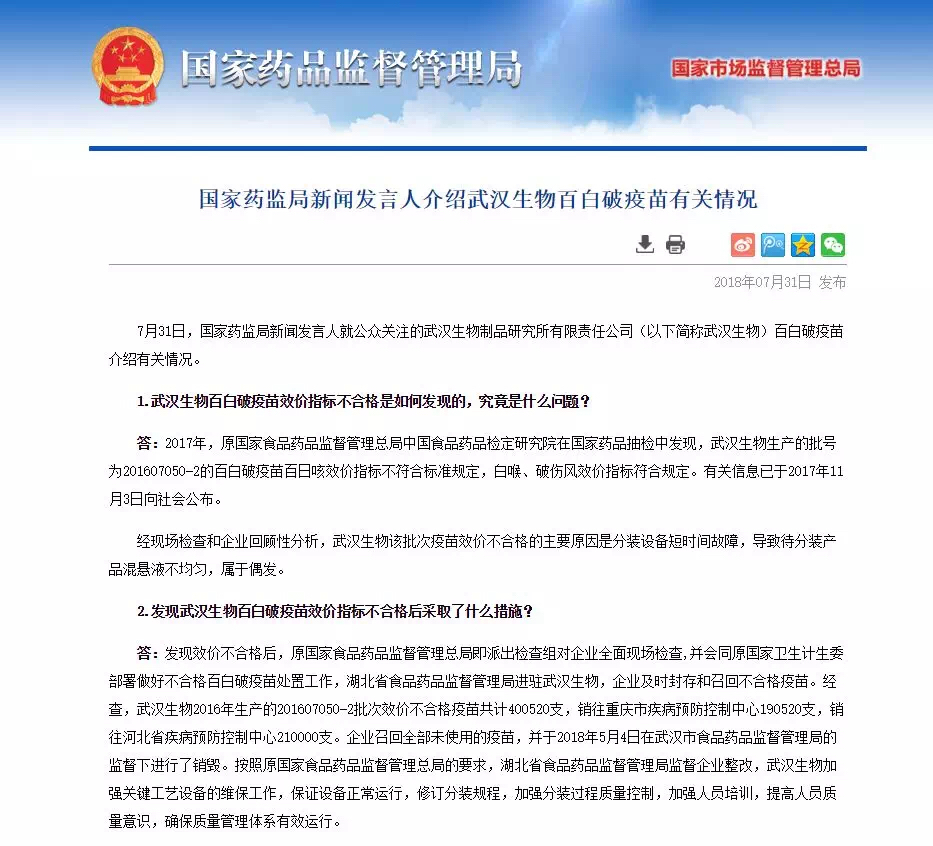 国家药品监督管理局

国家市场监督管理总局

国家药监局新闻发言人介绍武汉生物百白破疫苗有关情况

2018年07月31日 发布

7月31日，国家药监局新闻发言人就公众关注的武汉生物制品研究所有限责任公司（以下简称武汉生物）百白破疫苗介绍有关情况。

1.武汉生物百白破疫苗效价指标不合格是如何发现的，究竟是什么问题？

答：2017年，原国家食品药品监督管理总局中国食品药品检定研究院在国家药品抽检中发现，武汉生物生产的批号为201607050-2的百白破疫苗百日咳效价指标不符合标准规定，白喉、破伤风效价指标符合规定。有关信息已于2017年11月3日向社会公布。

经现场检查和企业回顾性分析，武汉生物该批次疫苗效价不合格的主要原因是分装设备短时间故障，导致待分装产品混悬液不均匀，属于偶发。

2.发现武汉生物百白破疫苗效价指标不合格后采取了什么措施？

答：发现效价不合格后，原国家食品药品监督管理总局即派出检查组对企业全面现场检查，并会同原国家卫生计生委部署做好不合格百白破疫苗处置工作，湖北省食品药品监督管理局进驻武汉生物，企业及时封存和召回不合格疫苗。经查，武汉生物2016年生产的201607050-2批次效价不合格疫苗共计400520支，销往重庆市疾病预防控制中心190520支，销往河北省疾病预防控制中心210000支。企业召回全部未使用的疫苗，并于2018年5月4日在武汉市食品药品监督管理局的监督下进行了销毁。按照原国家食品药品监督管理总局的要求，湖北省食品药品监督管理局监督企业整改，武汉生物加强关键工艺设备的维保工作，保证设备正常运行，修订分装规程，加强分装过程质量控制，加强人员培训，提高人员质量意识，确保质量管理体系有效运行。